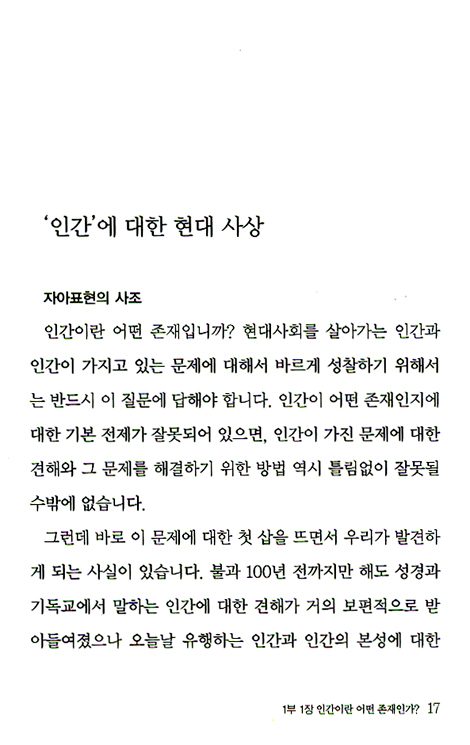 '인간'에 대한 현대 사상

자아표현의 사조

인간이란 어떤 존재입니까? 현대사회를 살아가는 인간과 인간이 가지고 있는 문제에 대해서 바르게 성찰하기 위해서는 반드시 이 질문에 답해야 합니다. 인간이 어떤 존재인지에 대한 기본 전제가 잘못되어 있으면, 인간이 가진 문제에 대한 견해와 그 문제를 해결하기 위한 방법 역시 틀림없이 잘못될 수밖에 없습니다.

그런데 바로 이 문제에 대한 첫 삽을 뜨면서 우리가 발견하게 되는 사실이 있습니다. 불과 100년 전까지만 해도 성경과 기독교에서 말하는 인간에 대한 견해가 거의 보편적으로 받아들여졌으나 오늘날 유행하는 인간과 인간의 본성에 대한

1부 1장 인간이란 어떤 존재인가? 17